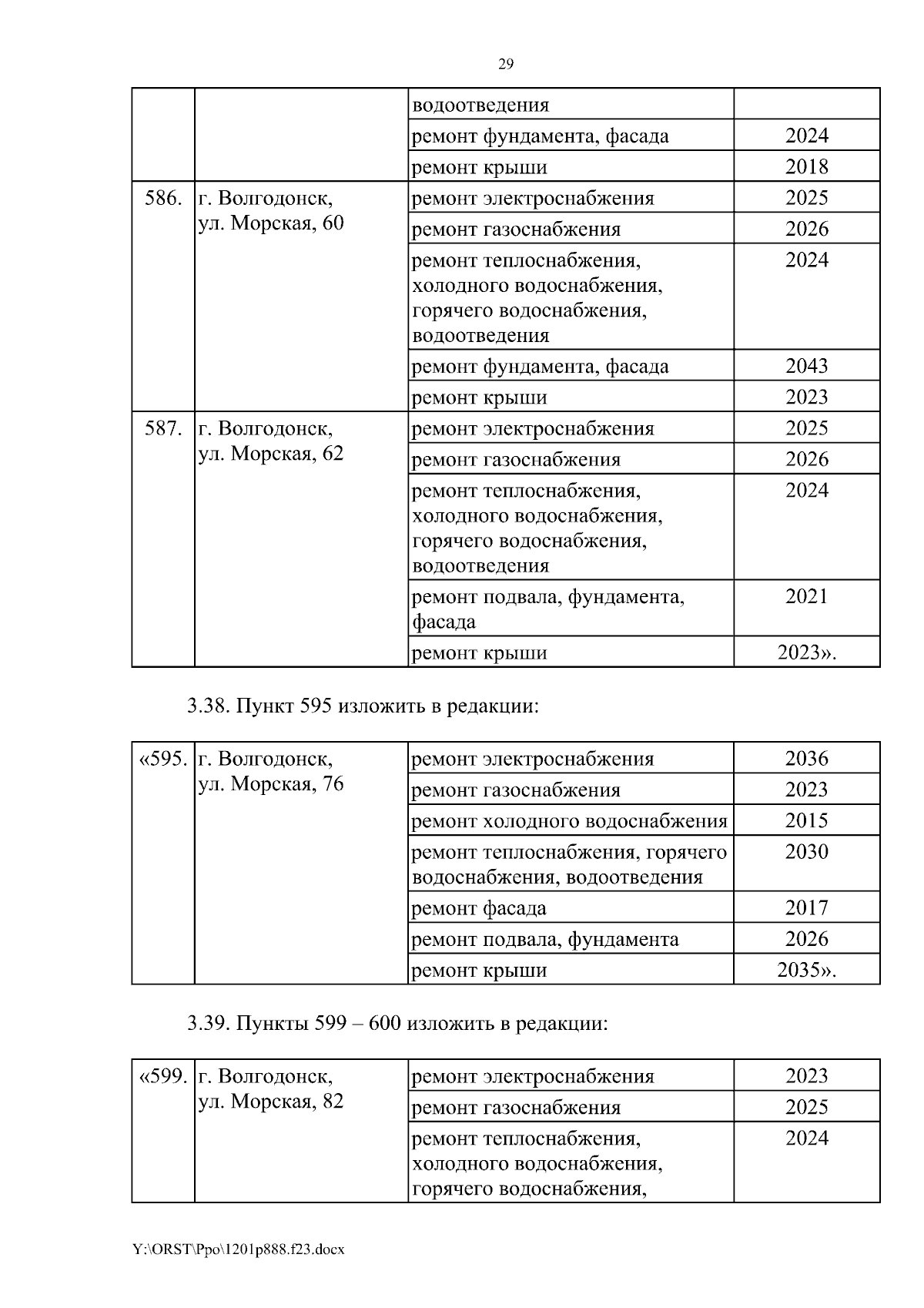 29

| | | водоотведения | |
|---|---|---|---|
| | | ремонт фундамента, фасада | 2024 |
| | | ремонт крыши | 2018 |
| 586. | г. Волгодонск, ул. Морская, 60 | ремонт электроснабжения | 2025 |
| | | ремонт газоснабжения | 2026 |
| | | ремонт теплоснабжения, холодного водоснабжения, горячего водоснабжения, водоотведения | 2024 |
| | | ремонт фундамента, фасада | 2043 |
| | | ремонт крыши | 2023 |
| 587. | г. Волгодонск, ул. Морская, 62 | ремонт электроснабжения | 2025 |
| | | ремонт газоснабжения | 2026 |
| | | ремонт теплоснабжения, холодного водоснабжения, горячего водоснабжения, водоотведения | 2024 |
| | | ремонт подвала, фундамента, фасада | 2021 |
| | | ремонт крыши | 2023». |

3.38. Пункт 595 изложить в редакции:

| «595. | г. Волгодонск, ул. Морская, 76 | ремонт электроснабжения | 2036 |
|---|---|---|---|
| | | ремонт газоснабжения | 2023 |
| | | ремонт холодного водоснабжения | 2015 |
| | | ремонт теплоснабжения, горячего водоснабжения, водоотведения | 2030 |
| | | ремонт фасада | 2017 |
| | | ремонт подвала, фундамента | 2026 |
| | | ремонт крыши | 2035». |

3.39. Пункты 599 – 600 изложить в редакции:

| «599. | г. Волгодонск, ул. Морская, 82 | ремонт электроснабжения | 2023 |
|---|---|---|---|
| | | ремонт газоснабжения | 2025 |
| | | ремонт теплоснабжения, холодного водоснабжения, горячего водоснабжения, | 2024 |

Y:\ORST\Ppo\1201p888.f23.docx